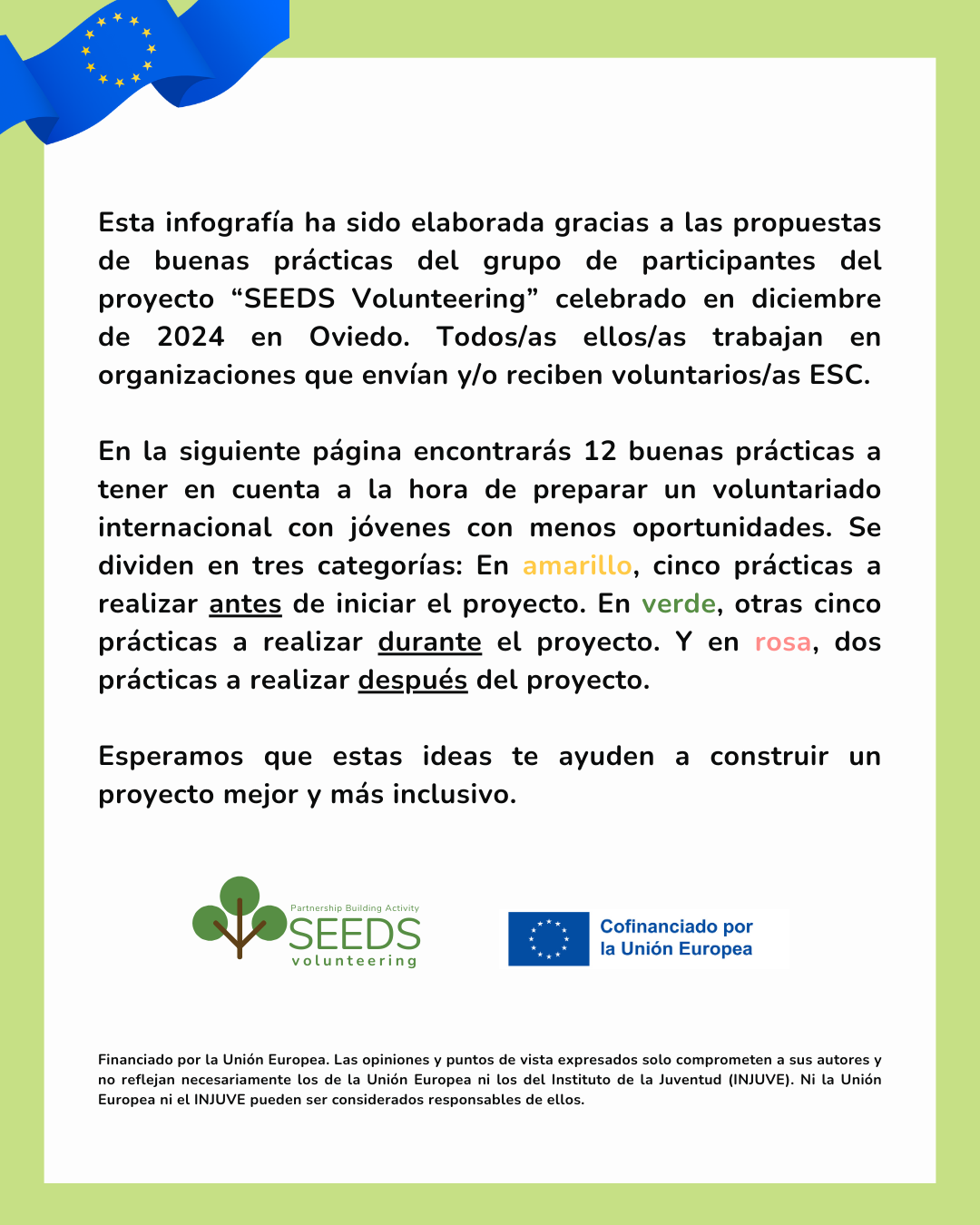 Esta infografía ha sido elaborada gracias a las propuestas de buenas prácticas del grupo de participantes del proyecto “SEEDS Volunteering” celebrado en diciembre de 2024 en Oviedo. Todos/as ellos/as trabajan en organizaciones que envían y/o reciben voluntarios/as ESC.

En la siguiente página encontrarás 12 buenas prácticas a tener en cuenta a la hora de preparar un voluntariado internacional con jóvenes con menos oportunidades. Se dividen en tres categorías: En amarillo, cinco prácticas a realizar antes de iniciar el proyecto. En verde, otras cinco prácticas a realizar durante el proyecto. Y en rosa, dos prácticas a realizar después del proyecto.

Esperamos que estas ideas te ayuden a construir un proyecto mejor y más inclusivo.

Partnership Building Activity
SEEDS
volunteering

Cofinanciado por la Unión Europea

Financiado por la Unión Europea. Las opiniones y puntos de vista expresados solo comprometen a sus autores y no reflejan necesariamente los de la Unión Europea ni los del Instituto de la Juventud (INJUVE). Ni la Unión Europea ni el INJUVE pueden ser considerados responsables de ellos.